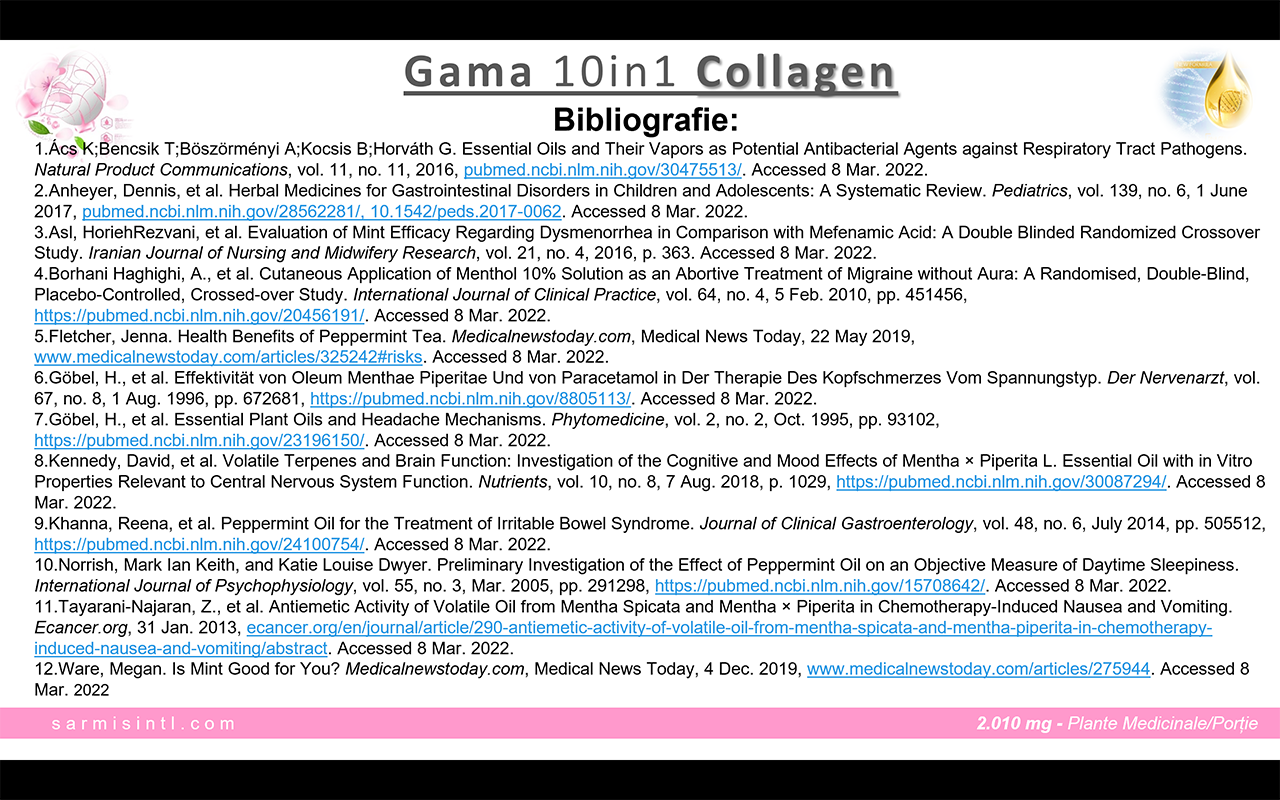 Gama 10in1 Collagen

Bibliografie:

1.Ács K;Bencsik T;Böszörményi A;Kocsis B;Horváth G. Essential Oils and Their Vapors as Potential Antibacterial Agents against Respiratory Tract Pathogens. Natural Product Communications, vol. 11, no. 11, 2016, pubmed.ncbi.nlm.nih.gov/30475513/. Accessed 8 Mar. 2022.
2.Anheyer, Dennis, et al. Herbal Medicines for Gastrointestinal Disorders in Children and Adolescents: A Systematic Review. Pediatrics, vol. 139, no. 6, 1 June 2017, pubmed.ncbi.nlm.nih.gov/28562281/, 10.1542/peds.2017-0062. Accessed 8 Mar. 2022.
3.Asl, HoriehRezvani, et al. Evaluation of Mint Efficacy Regarding Dysmenorrhea in Comparison with Mefenamic Acid: A Double Blinded Randomized Crossover Study. Iranian Journal of Nursing and Midwifery Research, vol. 21, no. 4, 2016, p. 363. Accessed 8 Mar. 2022.
4.Borhani Haghighi, A., et al. Cutaneous Application of Menthol 10% Solution as an Abortive Treatment of Migraine without Aura: A Randomised, Double-Blind, Placebo-Controlled, Crossed-over Study. International Journal of Clinical Practice, vol. 64, no. 4, 5 Feb. 2010, pp. 451456, https://pubmed.ncbi.nlm.nih.gov/20456191/. Accessed 8 Mar. 2022.
5.Fletcher, Jenna. Health Benefits of Peppermint Tea. Medicalnewstoday.com, Medical News Today, 22 May 2019, www.medicalnewstoday.com/articles/325242#risks. Accessed 8 Mar. 2022.
6.Göbel, H., et al. Effektivität von Oleum Menthae Piperitae Und von Paracetamol in Der Therapie Des Kopfschmerzes Vom Spannungstyp. Der Nervenarzt, vol. 67, no. 8, 1 Aug. 1996, pp. 672681, https://pubmed.ncbi.nlm.nih.gov/8805113/. Accessed 8 Mar. 2022.
7.Göbel, H., et al. Essential Plant Oils and Headache Mechanisms. Phytomedicine, vol. 2, no. 2, Oct. 1995, pp. 93102, https://pubmed.ncbi.nlm.nih.gov/23196150/. Accessed 8 Mar. 2022.
8.Kennedy, David, et al. Volatile Terpenes and Brain Function: Investigation of the Cognitive and Mood Effects of Mentha × Piperita L. Essential Oil with in Vitro Properties Relevant to Central Nervous System Function. Nutrients, vol. 10, no. 8, 7 Aug. 2018, p. 1029, https://pubmed.ncbi.nlm.nih.gov/30087294/. Accessed 8 Mar. 2022.
9.Khanna, Reena, et al. Peppermint Oil for the Treatment of Irritable Bowel Syndrome. Journal of Clinical Gastroenterology, vol. 48, no. 6, July 2014, pp. 505512, https://pubmed.ncbi.nlm.nih.gov/24100754/. Accessed 8 Mar. 2022.
10.Norrish, Mark Ian Keith, and Katie Louise Dwyer. Preliminary Investigation of the Effect of Peppermint Oil on an Objective Measure of Daytime Sleepiness. International Journal of Psychophysiology, vol. 55, no. 3, Mar. 2005, pp. 291298, https://pubmed.ncbi.nlm.nih.gov/15708642/. Accessed 8 Mar. 2022.
11.Tayarani-Najaran, Z., et al. Antiemetic Activity of Volatile Oil from Mentha Spicata and Mentha × Piperita in Chemotherapy-Induced Nausea and Vomiting. Ecancer.org, 31 Jan. 2013, ecancer.org/en/journal/article/290-antiemetic-activity-of-volatile-oil-from-mentha-spicata-and-mentha-piperita-in-chemotherapy-induced-nausea-and-vomiting/abstract. Accessed 8 Mar. 2022.
12.Ware, Megan. Is Mint Good for You? Medicalnewstoday.com, Medical News Today, 4 Dec. 2019, www.medicalnewstoday.com/articles/275944. Accessed 8 Mar. 2022

sarmisintl.com
2.010 mg - Plante Medicinale/Porție